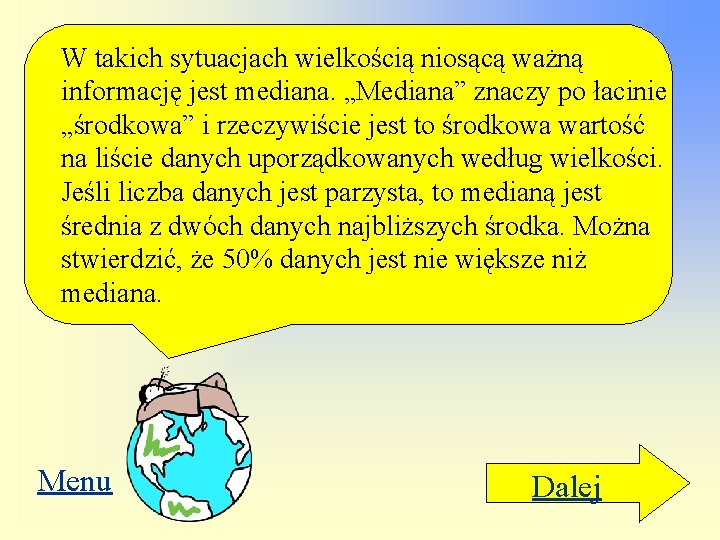 W takich sytuacjach wielkością niosącą ważną informację jest mediana. „Mediana” znaczy po łacinie „środkowa” i rzeczywiście jest to środkowa wartość na liście danych uporządkowanych według wielkości. Jeśli liczba danych jest parzysta, to medianą jest średnia z dwóch danych najbliższych środka. Można stwierdzić, że 50% danych jest nie większe niż mediana.

Menu

Dalej